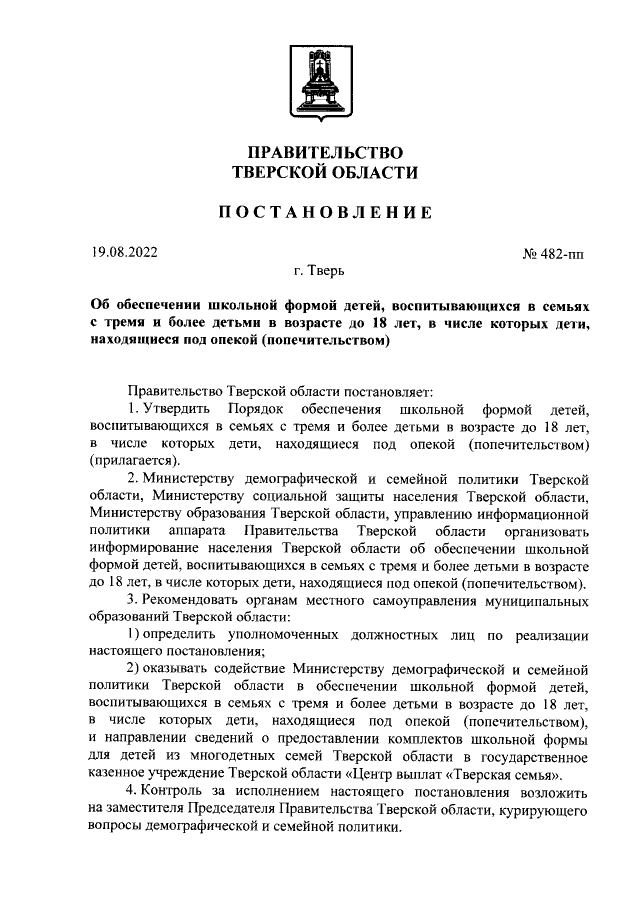 ПРАВИТЕЛЬСТВО
ТВЕРСКОЙ ОБЛАСТИ

ПОСТАНОВЛЕНИЕ

19.08.2022

№ 482-пп

г. Тверь

Об обеспечении школьной формой детей, воспитывающихся в семьях с тремя и более детьми в возрасте до 18 лет, в числе которых дети, находящиеся под опекой (попечительством)

Правительство Тверской области постановляет:

1. Утвердить Порядок обеспечения школьной формой детей, воспитывающихся в семьях с тремя и более детьми в возрасте до 18 лет, в числе которых дети, находящиеся под опекой (попечительством) (прилагается).

2. Министерству демографической и семейной политики Тверской области, Министерству социальной защиты населения Тверской области, Министерству образования Тверской области, управлению информационной политики аппарата Правительства Тверской области организовать информирование населения Тверской области об обеспечении школьной формой детей, воспитывающихся в семьях с тремя и более детьми в возрасте до 18 лет, в числе которых дети, находящиеся под опекой (попечительством).

3. Рекомендовать органам местного самоуправления муниципальных образований Тверской области:

1) определить уполномоченных должностных лиц по реализации настоящего постановления;

2) оказывать содействие Министерству демографической и семейной политики Тверской области в обеспечении школьной формой детей, воспитывающихся в семьях с тремя и более детьми в возрасте до 18 лет, в числе которых дети, находящиеся под опекой (попечительством), и направлении сведений о предоставлении комплектов школьной формы для детей из многодетных семей Тверской области в государственное казенное учреждение Тверской области «Центр выплат «Тверская семья».

4. Контроль за исполнением настоящего постановления возложить на заместителя Председателя Правительства Тверской области, курирующего вопросы демографической и семейной политики.